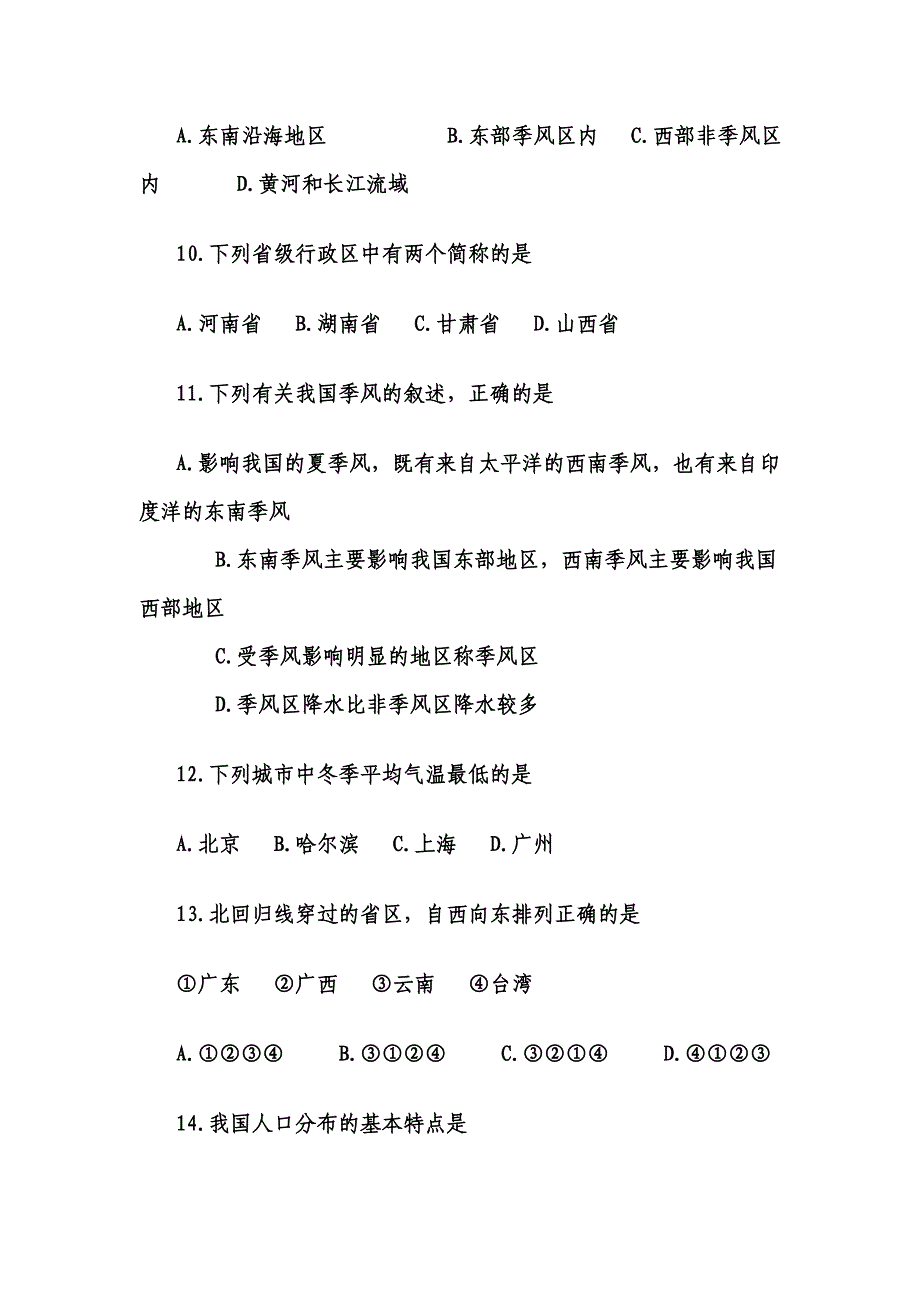 A.东南沿海地区　　　B.东部季风区内　C.西部非季风区内　　D.黄河和长江流域

10.下列省级行政区中有两个简称的是

A.河南省　B.湖南省　C.甘肃省　D.山西省

11.下列有关我国季风的叙述，正确的是

A.影响我国的夏季风，既有来自太平洋的西南季风，也有来自印度洋的东南季风

B.东南季风主要影响我国东部地区，西南季风主要影响我国西部地区

C.受季风影响明显的地区称季风区

D.季风区降水比非季风区降水较多

12.下列城市中冬季平均气温最低的是

A.北京　B.哈尔滨　C.上海　D.广州

13.北回归线穿过的省区，自西向东排列正确的是

①广东　②广西　③云南　④台湾

A.①②③④　B.③①②④　C.③②①④　D.④①②③

14.我国人口分布的基本特点是